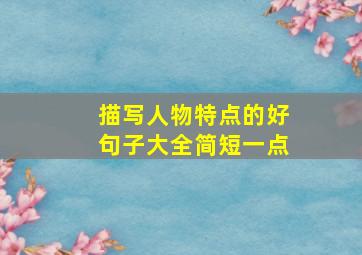 描写人物特点的好句子大全简短一点